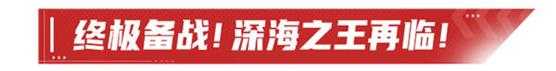 终极备战！深海之王再临！